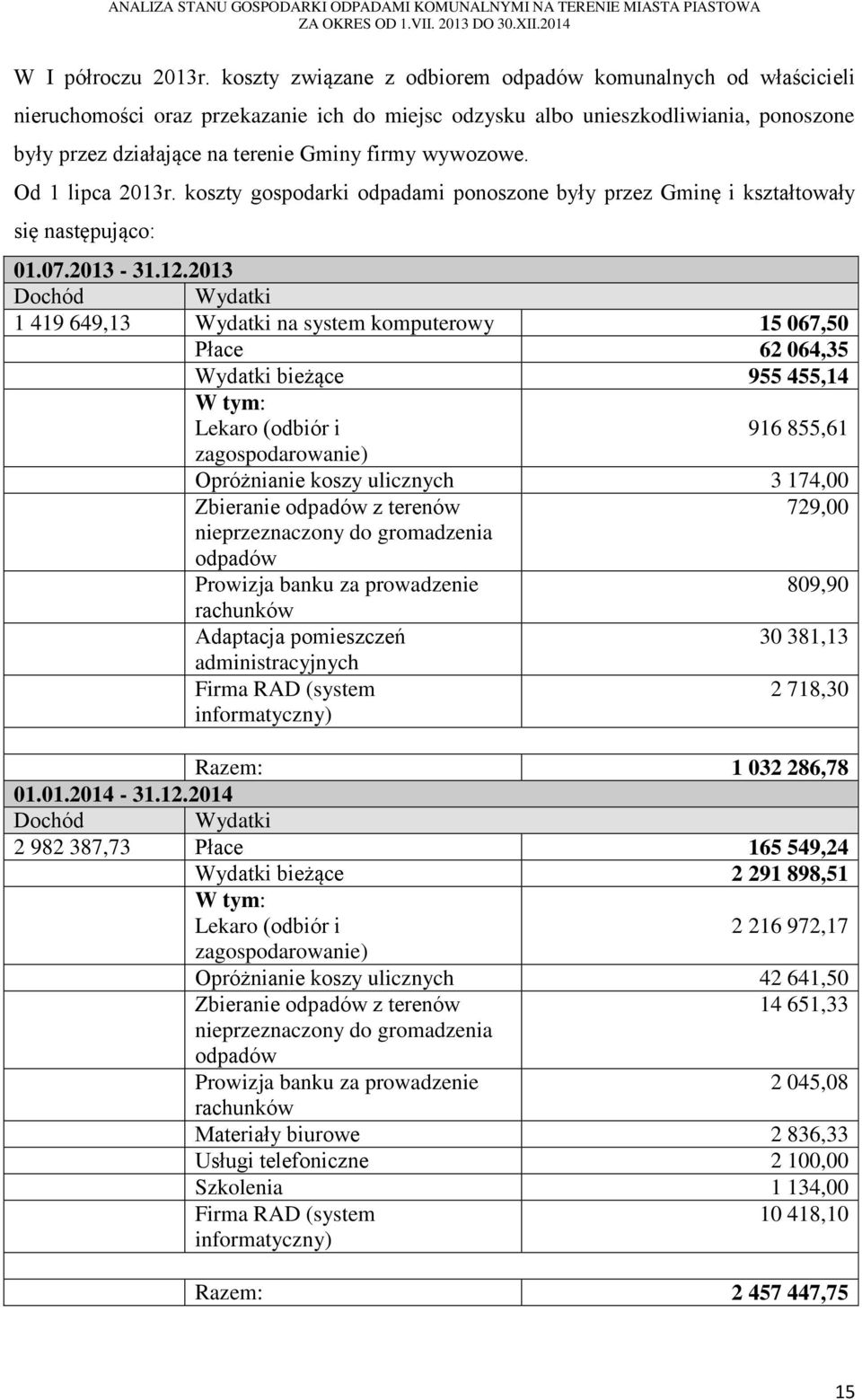 ANALIZA STANU GOSPODARKI ODPADAMI KOMUNALNYMI NA TERENIE MIASTA PIASTOWA
ZA OKRES OD 1.VII. 2013 DO 30.XII.2014

W I półroczu 2013r. koszty związane z odbiorem odpadów komunalnych od właścicieli nieruchomości oraz przekazanie ich do miejsc odzysku albo unieszkodliwiania, ponoszone były przez działające na terenie Gminy firmy wywozowe.

Od 1 lipca 2013r. koszty gospodarki odpadami ponoszone były przez Gminę i kształtowały się następująco:

| 01.07.2013 - 31.12.2013 | | |
|---|---|---|
| Dochód | Wydatki | |
| 1 419 649,13 | Wydatki na system komputerowy | 15 067,50 |
| | Płace | 62 064,35 |
| | Wydatki bieżące | 955 455,14 |
| | W tym: Lekaro (odbiór i zagospodarowanie) | 916 855,61 |
| | Opróżnianie koszy ulicznych | 3 174,00 |
| | Zbieranie odpadów z terenów nieprzeznaczony do gromadzenia odpadów | 729,00 |
| | Prowizja banku za prowadzenie rachunków | 809,90 |
| | Adaptacja pomieszczeń administracyjnych | 30 381,13 |
| | Firma RAD (system informatyczny) | 2 718,30 |
| | | |
| | Razem: | 1 032 286,78 |
| 01.01.2014 - 31.12.2014 | | |
| Dochód | Wydatki | |
| 2 982 387,73 | Płace | 165 549,24 |
| | Wydatki bieżące | 2 291 898,51 |
| | W tym: Lekaro (odbiór i zagospodarowanie) | 2 216 972,17 |
| | Opróżnianie koszy ulicznych | 42 641,50 |
| | Zbieranie odpadów z terenów nieprzeznaczony do gromadzenia odpadów | 14 651,33 |
| | Prowizja banku za prowadzenie rachunków | 2 045,08 |
| | Materiały biurowe | 2 836,33 |
| | Usługi telefoniczne | 2 100,00 |
| | Szkolenia | 1 134,00 |
| | Firma RAD (system informatyczny) | 10 418,10 |
| | | |
| | Razem: | 2 457 447,75 |

15